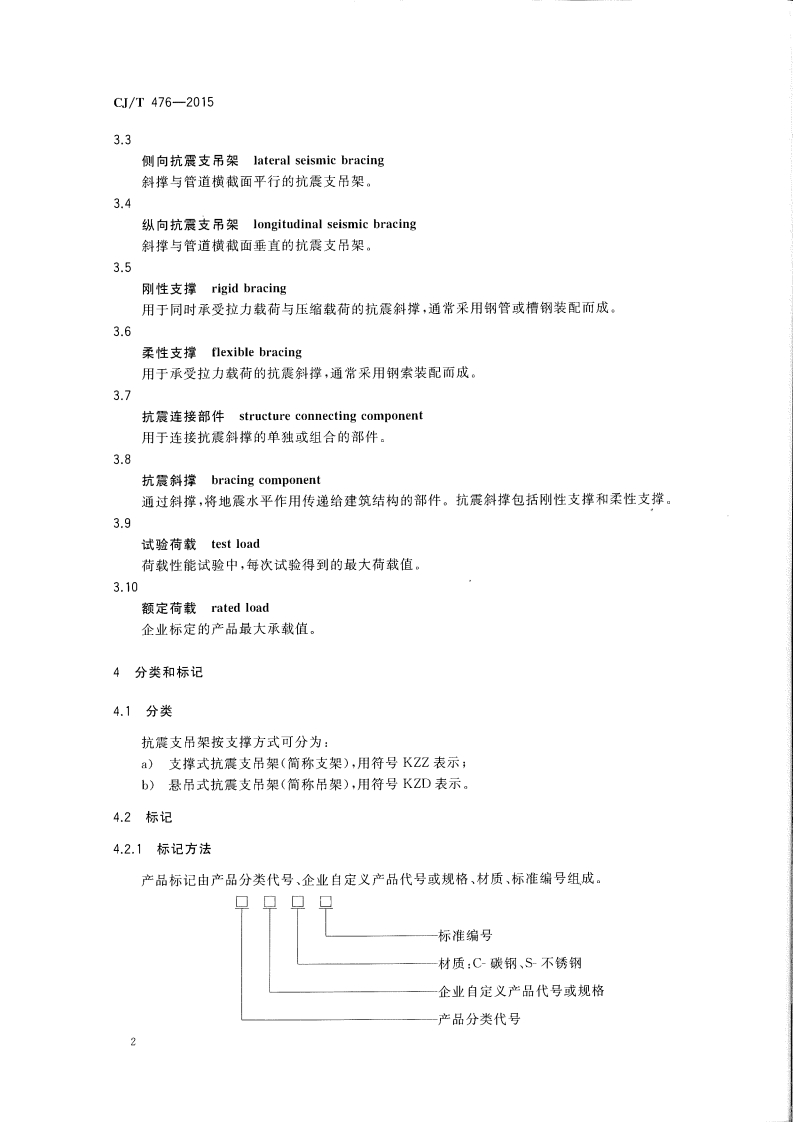 CJ/T 476—2015

3.3

侧向抗震支吊架　lateral seismic bracing

斜撑与管道横截面平行的抗震支吊架。

3.4

纵向抗震支吊架　longitudinal seismic bracing

斜撑与管道横截面垂直的抗震支吊架。

3.5

刚性支撑　rigid bracing

用于同时承受拉力载荷与压缩载荷的抗震斜撑，通常采用钢管或槽钢装配而成。

3.6

柔性支撑　flexible bracing

用于承受拉力载荷的抗震斜撑，通常采用钢索装配而成。

3.7

抗震连接部件　structure connecting component

用于连接抗震斜撑的单独或组合的部件。

3.8

抗震斜撑　bracing component

通过斜撑，将地震水平作用传递给建筑结构的部件。抗震斜撑包括刚性支撑和柔性支撑。

3.9

试验荷载　test load

荷载性能试验中，每次试验得到的最大荷载值。

3.10

额定荷载　rated load

企业标定的产品最大承载值。

4　分类和标记

4.1　分类

抗震支吊架按支撑方式可分为：

a)　支撑式抗震支吊架(简称支架)，用符号 KZZ 表示；

b)　悬吊式抗震支吊架(简称吊架)，用符号 KZD 表示。

4.2　标记

4.2.1　标记方法

产品标记由产品分类代号、企业自定义产品代号或规格、材质、标准编号组成。

□ □ □ □

标准编号

材质：C- 碳钢、S- 不锈钢

企业自定义产品代号或规格

产品分类代号

2